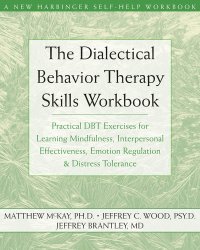 A NEW HARBINGER SELF-HELP WORKBOOK

The Dialectical Behavior Therapy Skills Workbook

Practical DBT Exercises for Learning Mindfulness, Interpersonal Effectiveness, Emotion Regulation & Distress Tolerance

MATTHEW McKAY, PH.D. • JEFFREY C. WOOD, PSY.D.
JEFFREY BRANTLEY, MD